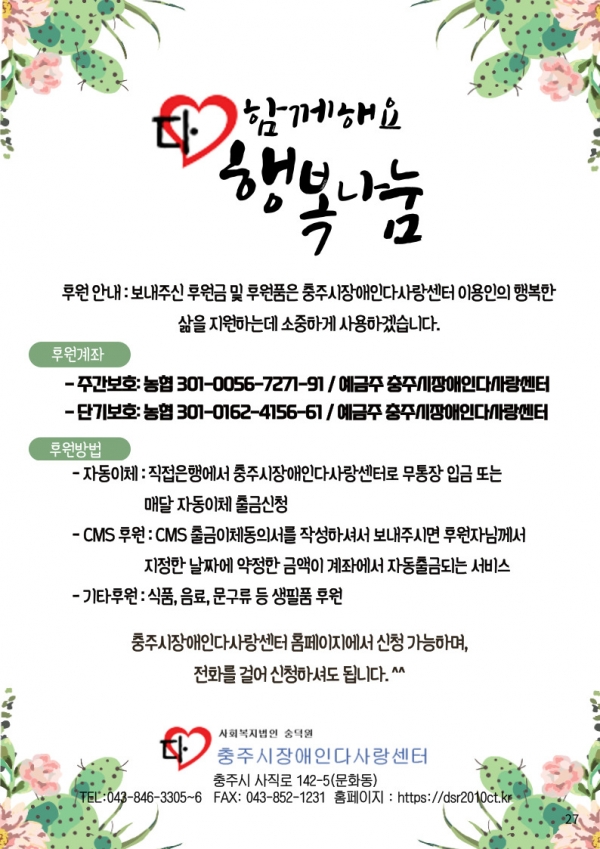 다 함께해요
행복나눔

후원 안내 : 보내주신 후원금 및 후원품은 충주시장애인다사랑센터 이용인의 행복한 삶을 지원하는데 소중하게 사용하겠습니다.

후원계좌

- 주간보호: 농협 301-0056-7271-91 / 예금주 충주시장애인다사랑센터
- 단기보호: 농협 301-0162-4156-61 / 예금주 충주시장애인다사랑센터

후원방법

- 자동이체 : 직접은행에서 충주시장애인다사랑센터로 무통장 입금 또는 매달 자동이체 출금신청
- CMS 후원 : CMS 출금이체동의서를 작성하셔서 보내주시면 후원자님께서 지정한 날짜에 약정한 금액이 계좌에서 자동출금되는 서비스
- 기타후원 : 식품, 음료, 문구류 등 생필품 후원

충주시장애인다사랑센터 홈페이지에서 신청 가능하며,
전화를 걸어 신청하셔도 됩니다. ^^

다
사회복지법인 숭덕원
충주시장애인다사랑센터
충주시 사직로 142-5(문화동)
TEL:043-846-3305~6 FAX: 043-852-1231 홈페이지 : https://dsr2010ct.kr

27